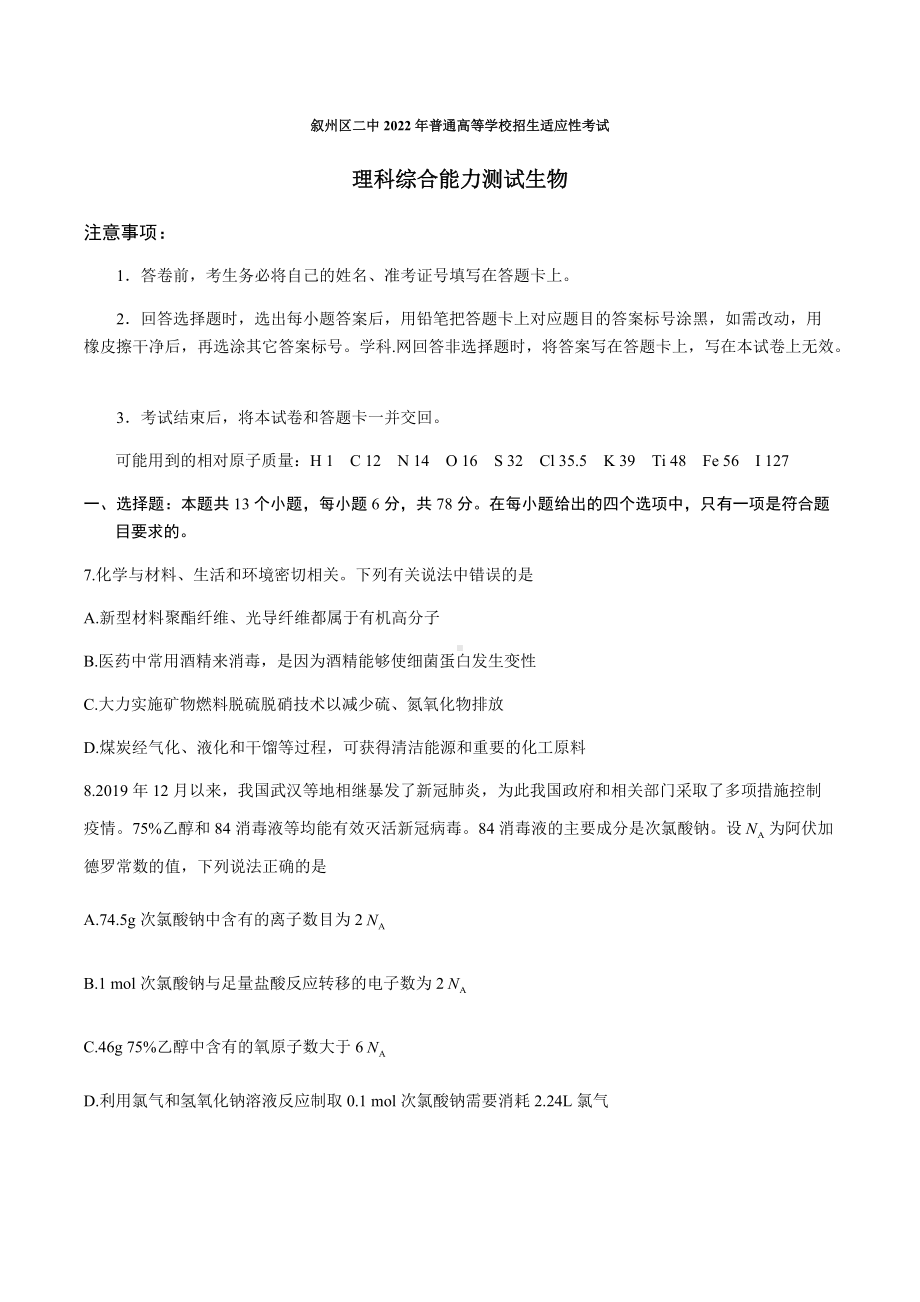 叙州区二中 2022 年普通高等学校招生适应性考试

理科综合能力测试生物

注意事项：

1．答卷前，考生务必将自己的姓名、准考证号填写在答题卡上。

2．回答选择题时，选出每小题答案后，用铅笔把答题卡上对应题目的答案标号涂黑，如需改动，用橡皮擦干净后，再选涂其它答案标号。学科.网回答非选择题时，将答案写在答题卡上，写在本试卷上无效。

3．考试结束后，将本试卷和答题卡一并交回。

可能用到的相对原子质量：H 1　C 12　N 14　O 16　S 32　Cl 35.5　K 39　Ti 48　Fe 56　I 127

一、选择题：本题共 13 个小题，每小题 6 分，共 78 分。在每小题给出的四个选项中，只有一项是符合题目要求的。

7.化学与材料、生活和环境密切相关。下列有关说法中错误的是

A.新型材料聚酯纤维、光导纤维都属于有机高分子

B.医药中常用酒精来消毒，是因为酒精能够使细菌蛋白发生变性

C.大力实施矿物燃料脱硫脱硝技术以减少硫、氮氧化物排放

D.煤炭经气化、液化和干馏等过程，可获得清洁能源和重要的化工原料

8.2019 年 12 月以来，我国武汉等地相继暴发了新冠肺炎，为此我国政府和相关部门采取了多项措施控制疫情。75%乙醇和 84 消毒液等均能有效灭活新冠病毒。84 消毒液的主要成分是次氯酸钠。设 $N_A$ 为阿伏加德罗常数的值，下列说法正确的是

A.74.5g 次氯酸钠中含有的离子数目为 2 $N_A$

B.1 mol 次氯酸钠与足量盐酸反应转移的电子数为 2 $N_A$

C.46g 75%乙醇中含有的氧原子数大于 6 $N_A$

D.利用氯气和氢氧化钠溶液反应制取 0.1 mol 次氯酸钠需要消耗 2.24L 氯气